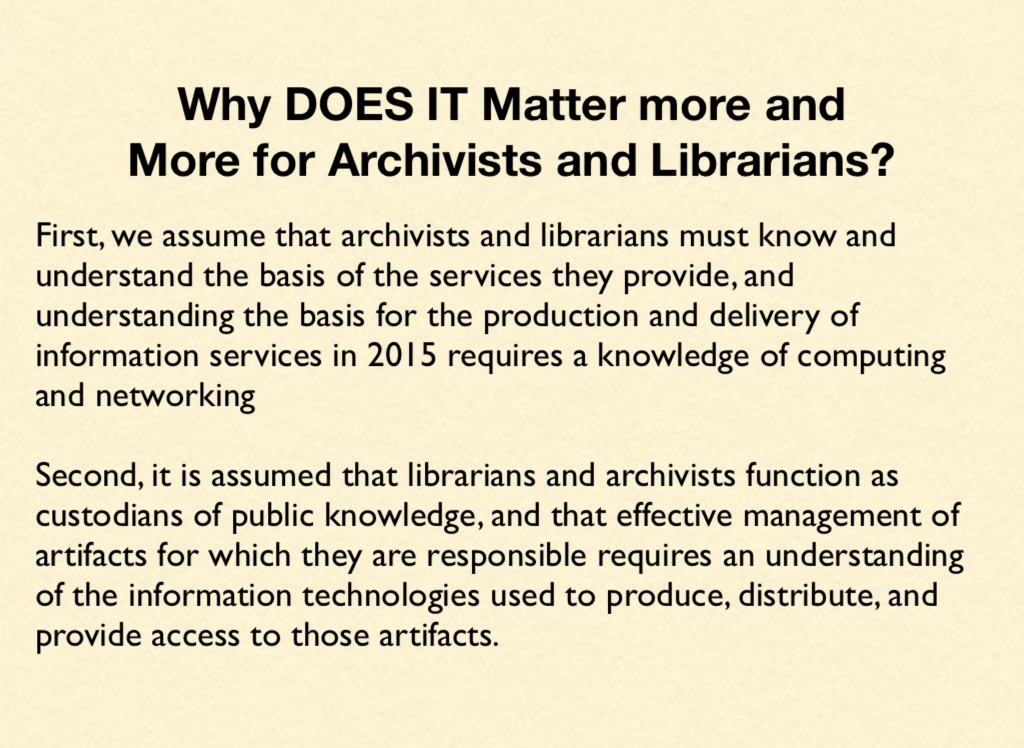 Why DOES IT Matter more and
More for Archivists and Librarians?

First, we assume that archivists and librarians must know and understand the basis of the services they provide, and understanding the basis for the production and delivery of information services in 2015 requires a knowledge of computing and networking

Second, it is assumed that librarians and archivists function as custodians of public knowledge, and that effective management of artifacts for which they are responsible requires an understanding of the information technologies used to produce, distribute, and provide access to those artifacts.